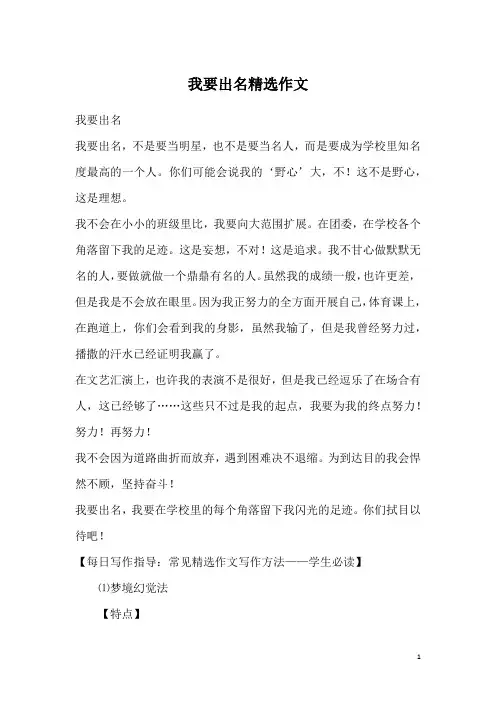 我要出名精选作文

我要出名

我要出名，不是要当明星，也不是要当名人，而是要成为学校里知名度最高的一个人。你们可能会说我的‘野心’大，不！这不是野心，这是理想。

我不会在小小的班级里比，我要向大范围扩展。在团委，在学校各个角落留下我的足迹。这是妄想，不对！这是追求。我不甘心做默默无名的人，要做就做一个鼎鼎有名的人。虽然我的成绩一般，也许更差，但是我是不会放在眼里。因为我正努力的全方面开展自己，体育课上，在跑道上，你们会看到我的身影，虽然我输了，但是我曾经努力过，播撒的汗水已经证明我赢了。

在文艺汇演上，也许我的表演不是很好，但是我已经逗乐了在场合有人，这已经够了……这些只不过是我的起点，我要为我的终点努力！努力！再努力！

我不会因为道路曲折而放弃，遇到困难决不退缩。为到达目的我会悍然不顾，坚持奋斗！

我要出名，我要在学校里的每个角落留下我闪光的足迹。你们拭目以待吧！

【每日写作指导：常见精选作文写作方法——学生必读】

⑴梦境幻觉法

【特点】

1